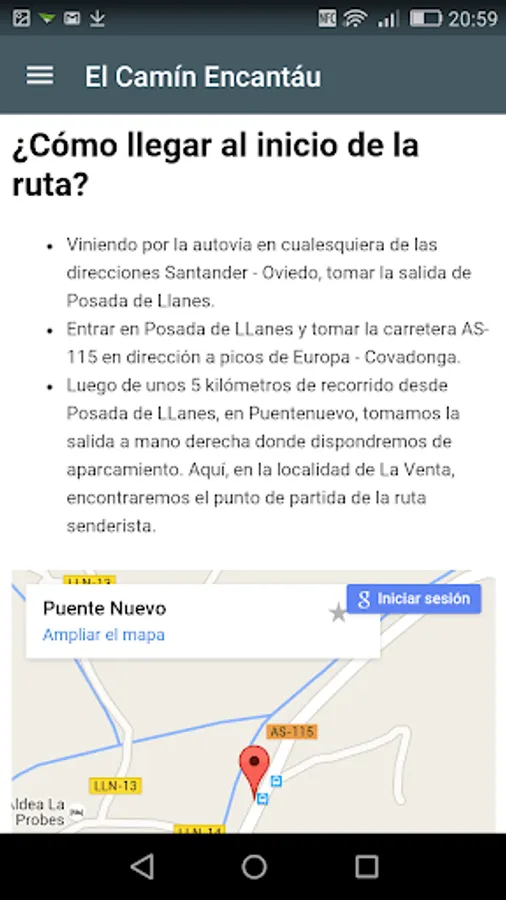 20:59

El Camín Encantáu

¿Cómo llegar al inicio de la ruta?

- Viniendo por la autovía en cualesquiera de las direcciones Santander - Oviedo, tomar la salida de Posada de Llanes.
- Entrar en Posada de LLanes y tomar la carretera AS-115 en dirección a picos de Europa - Covadonga.
- Luego de unos 5 kilómetros de recorrido desde Posada de LLanes, en Puentenuevo, tomamos la salida a mano derecha donde dispondremos de aparcamiento. Aquí, en la localidad de La Venta, encontraremos el punto de partida de la ruta senderista.

LLN-13

Puente Nuevo
Ampliar el mapa

Iniciar sesión

AS-115

LLN-13

Aldea La Probes

LLN-14